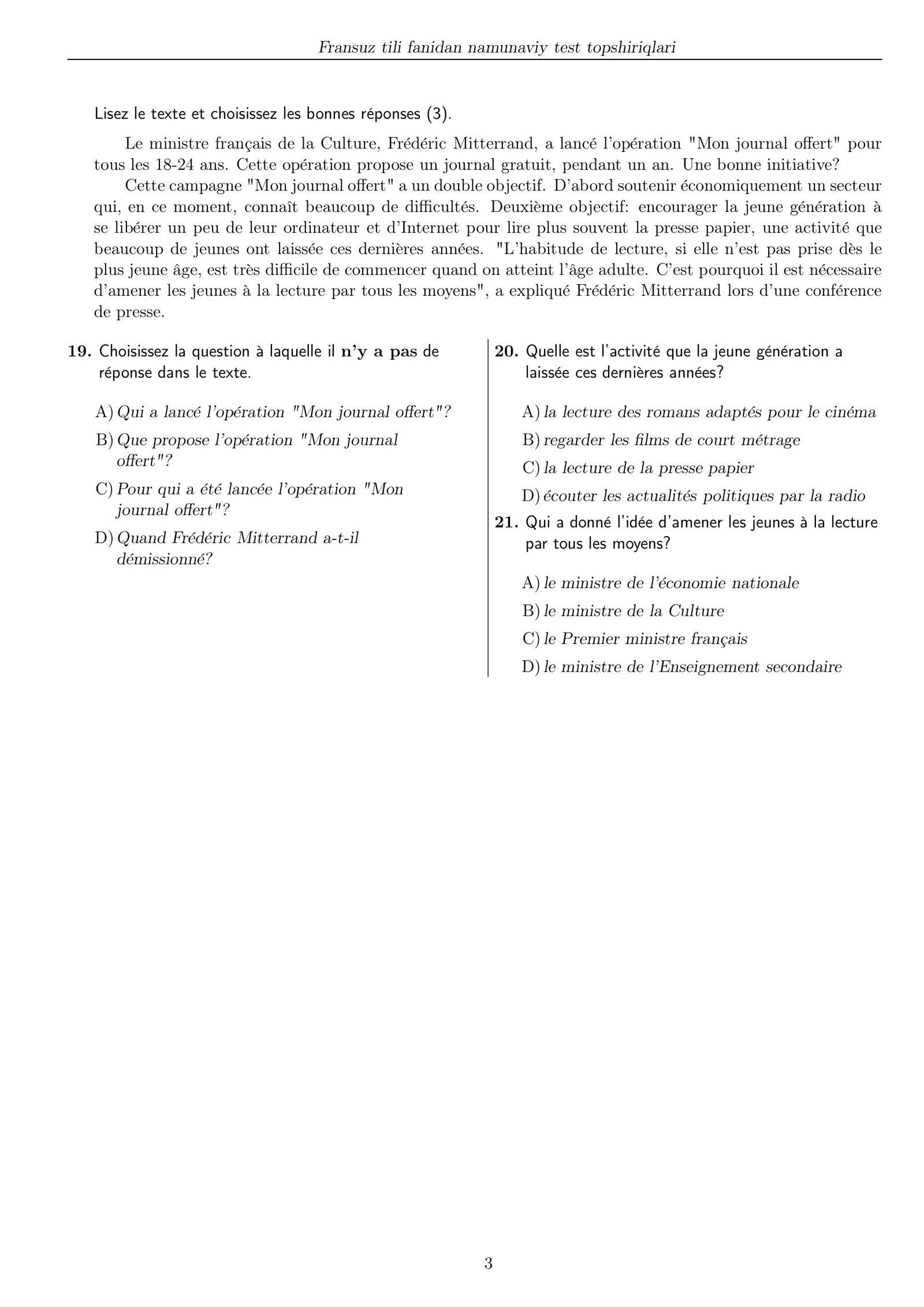 Fransuz tili fanidan namunaviy test topshiriqlari

Lisez le texte et choisissez les bonnes réponses (3).

Le ministre français de la Culture, Frédéric Mitterrand, a lancé l'opération "Mon journal offert" pour tous les 18-24 ans. Cette opération propose un journal gratuit, pendant un an. Une bonne initiative?

Cette campagne "Mon journal offert" a un double objectif. D'abord soutenir économiquement un secteur qui, en ce moment, connaît beaucoup de difficultés. Deuxième objectif: encourager la jeune génération à se libérer un peu de leur ordinateur et d'Internet pour lire plus souvent la presse papier, une activité que beaucoup de jeunes ont laissée ces dernières années. "L'habitude de lecture, si elle n'est pas prise dès le plus jeune âge, est très difficile de commencer quand on atteint l'âge adulte. C'est pourquoi il est nécessaire d'amener les jeunes à la lecture par tous les moyens", a expliqué Frédéric Mitterrand lors d'une conférence de presse.

19. Choisissez la question à laquelle il n'y a pas de réponse dans le texte.

A) Qui a lancé l'opération "Mon journal offert"?
B) Que propose l'opération "Mon journal offert"?
C) Pour qui a été lancée l'opération "Mon journal offert"?
D) Quand Frédéric Mitterrand a-t-il démissionné?

20. Quelle est l'activité que la jeune génération a laissée ces dernières années?

A) la lecture des romans adaptés pour le cinéma
B) regarder les films de court métrage
C) la lecture de la presse papier
D) écouter les actualités politiques par la radio

21. Qui a donné l'idée d'amener les jeunes à la lecture par tous les moyens?

A) le ministre de l'économie nationale
B) le ministre de la Culture
C) le Premier ministre français
D) le ministre de l'Enseignement secondaire

3